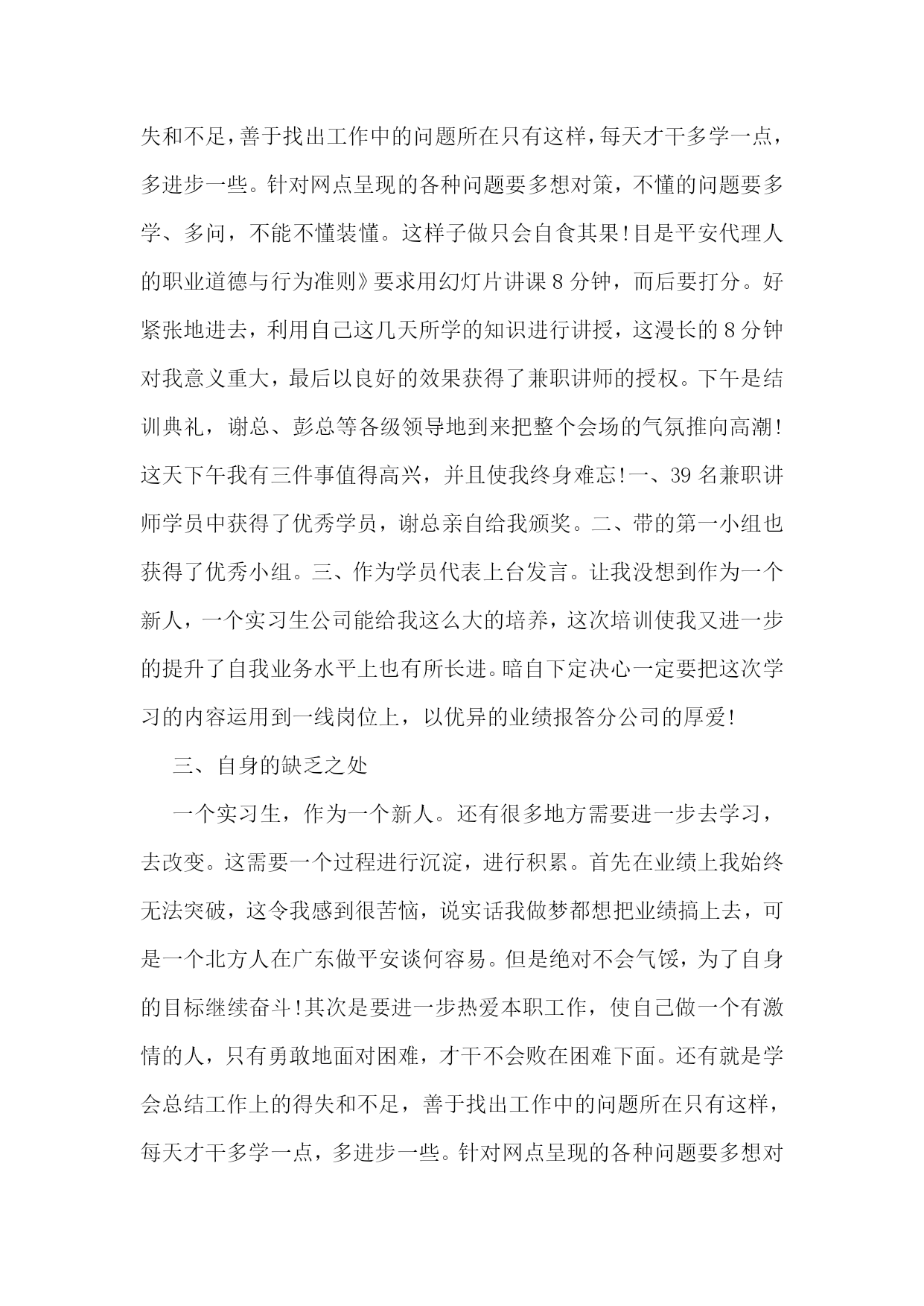 失和不足，善于找出工作中的问题所在只有这样，每天才干多学一点，多进步一些。针对网点呈现的各种问题要多想对策，不懂的问题要多学、多问，不能不懂装懂。这样子做只会自食其果!目是平安代理人的职业道德与行为准则》要求用幻灯片讲课8分钟，而后要打分。好紧张地进去，利用自己这几天所学的知识进行讲授，这漫长的8分钟对我意义重大，最后以良好的效果获得了兼职讲师的授权。下午是结训典礼，谢总、彭总等各级领导地到来把整个会场的气氛推向高潮!这天下午我有三件事值得高兴，并且使我终身难忘!一、39名兼职讲师学员中获得了优秀学员，谢总亲自给我颁奖。二、带的第一小组也获得了优秀小组。三、作为学员代表上台发言。让我没想到作为一个新人，一个实习生公司能给我这么大的培养，这次培训使我又进一步的提升了自我业务水平上也有所长进。暗自下定决心一定要把这次学习的内容运用到一线岗位上，以优异的业绩报答分公司的厚爱!

三、自身的缺乏之处

一个实习生，作为一个新人。还有很多地方需要进一步去学习，去改变。这需要一个过程进行沉淀，进行积累。首先在业绩上我始终无法突破，这令我感到很苦恼，说实话我做梦都想把业绩搞上去，可是一个北方人在广东做平安谈何容易。但是绝对不会气馁，为了自身的目标继续奋斗!其次是要进一步热爱本职工作，使自己做一个有激情的人，只有勇敢地面对困难，才干不会败在困难下面。还有就是学会总结工作上的得失和不足，善于找出工作中的问题所在只有这样，每天才干多学一点，多进步一些。针对网点呈现的各种问题要多想对